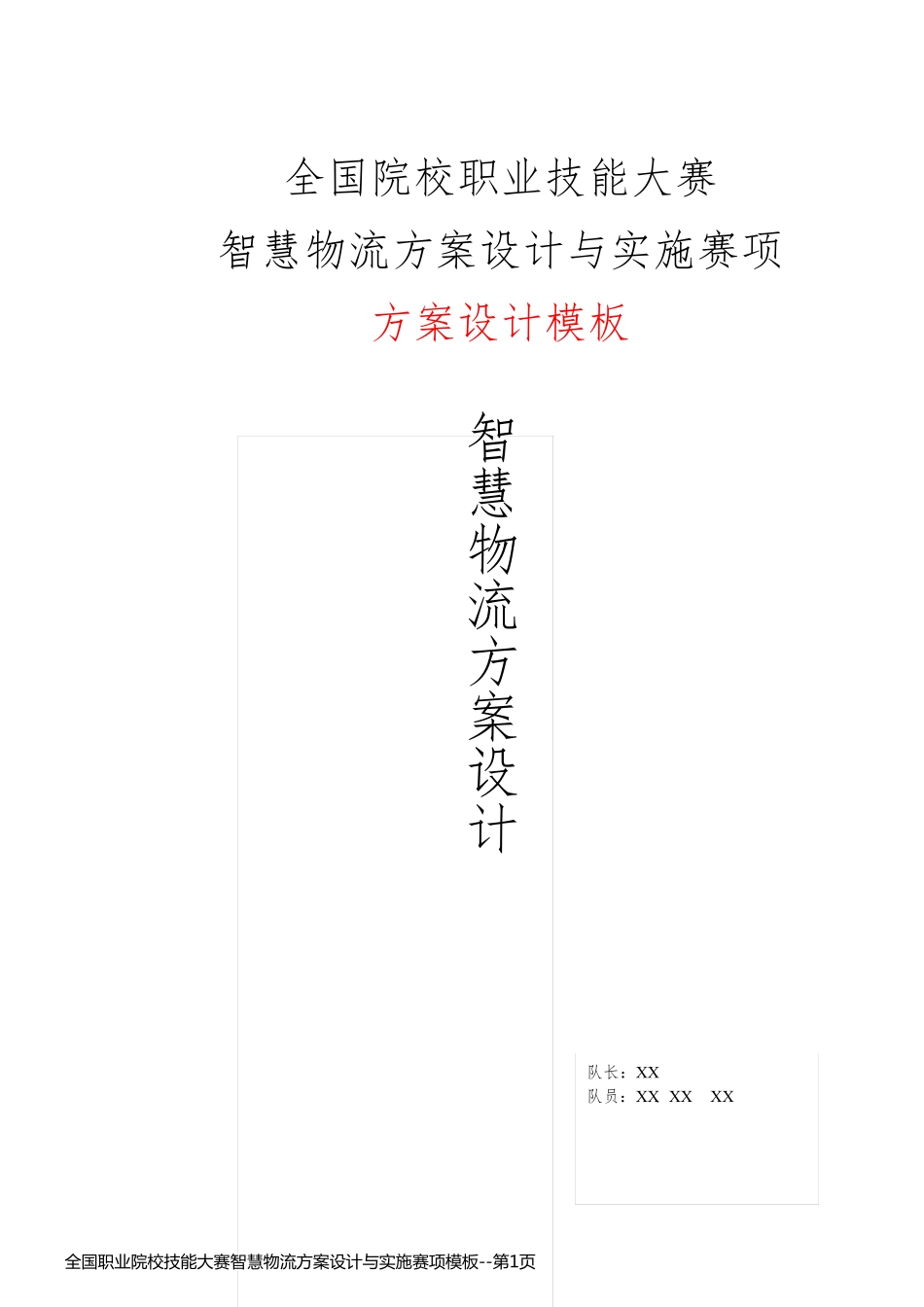 全国院校职业技能大赛

智慧物流方案设计与实施赛项

方案设计模板

智慧物流方案设计

队长：XX
队员：XX XX XX

全国职业院校技能大赛智慧物流方案设计与实施赛项模板--第1页